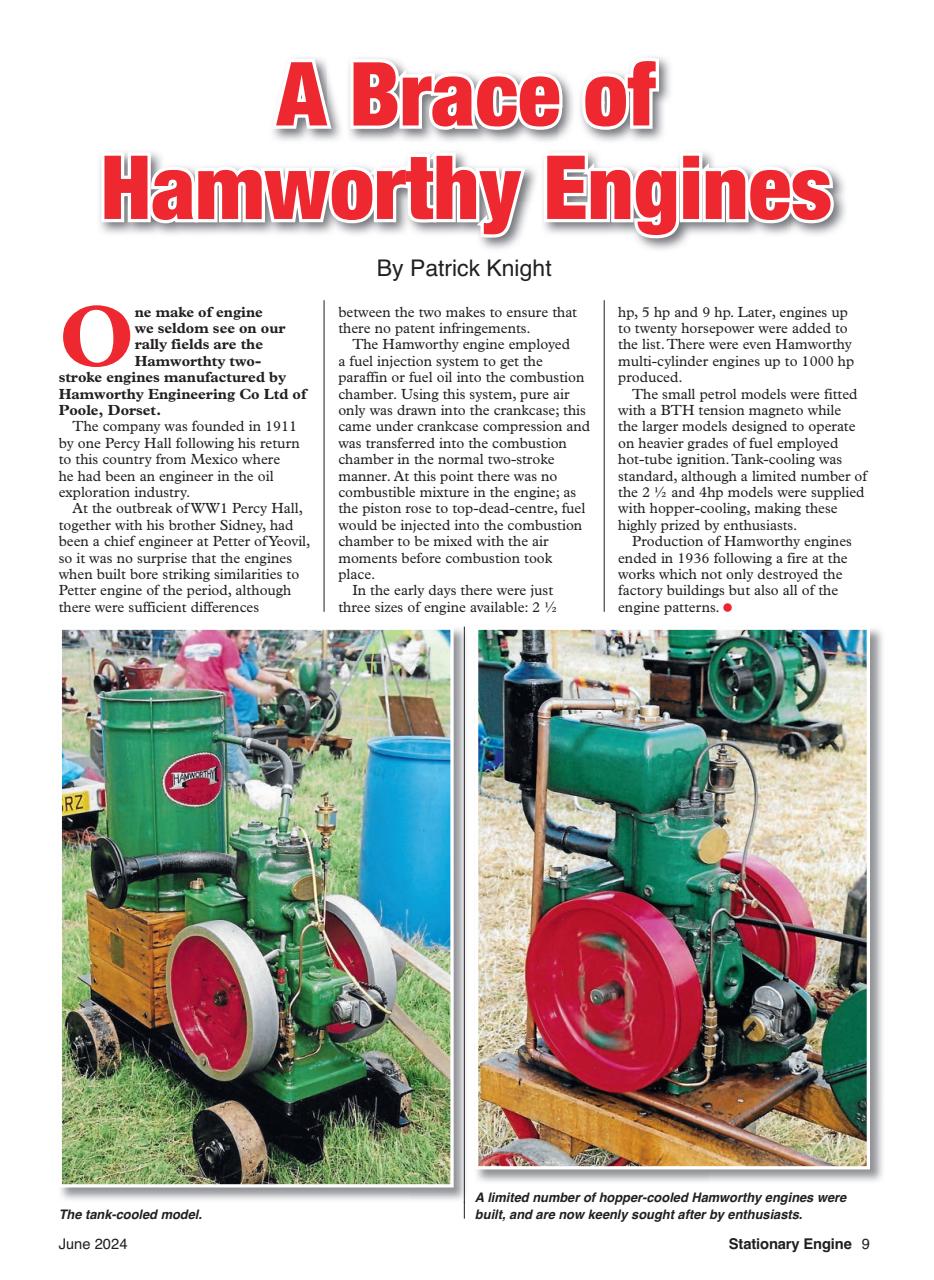 A Brace of Hamworthy Engines

By Patrick Knight

One make of engine we seldom see on our rally fields are the Hamworthty two-stroke engines manufactured by Hamworthy Engineering Co Ltd of Poole, Dorset.

The company was founded in 1911 by one Percy Hall following his return to this country from Mexico where he had been an engineer in the oil exploration industry.

At the outbreak of WW1 Percy Hall, together with his brother Sidney, had been a chief engineer at Petter of Yeovil, so it was no surprise that the engines when built bore striking similarities to Petter engine of the period, although there were sufficient differences between the two makes to ensure that there no patent infringements.

The Hamworthy engine employed a fuel injection system to get the paraffin or fuel oil into the combustion chamber. Using this system, pure air only was drawn into the crankcase; this came under crankcase compression and was transferred into the combustion chamber in the normal two-stroke manner. At this point there was no combustible mixture in the engine; as the piston rose to top-dead-centre, fuel would be injected into the combustion chamber to be mixed with the air moments before combustion took place.

In the early days there were just three sizes of engine available: 2 ½ hp, 5 hp and 9 hp. Later, engines up to twenty horsepower were added to the list. There were even Hamworthy multi-cylinder engines up to 1000 hp produced.

The small petrol models were fitted with a BTH tension magneto while the larger models designed to operate on heavier grades of fuel employed hot-tube ignition. Tank-cooling was standard, although a limited number of the 2 ½ and 4hp models were supplied with hopper-cooling, making these highly prized by enthusiasts.

Production of Hamworthy engines ended in 1936 following a fire at the works which not only destroyed the factory buildings but also all of the engine patterns.

HAMWORTHY

RZ

The tank-cooled model.

A limited number of hopper-cooled Hamworthy engines were built, and are now keenly sought after by enthusiasts.

June 2024

Stationary Engine 9